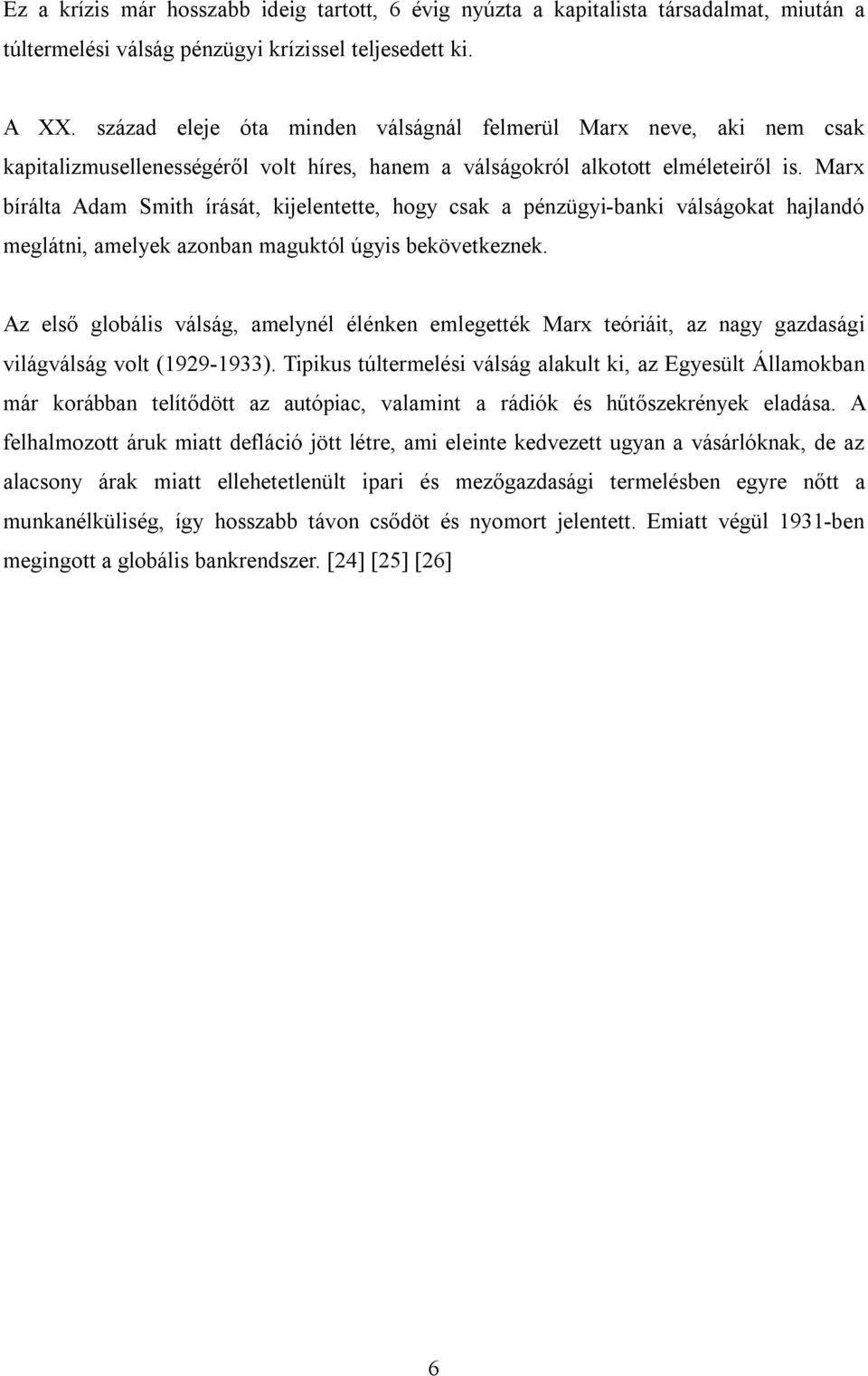 Ez a krízis már hosszabb ideig tartott, 6 évig nyúzta a kapitalista társadalmat, miután a túltermelési válság pénzügyi krízissel teljesedett ki.

A XX. század eleje óta minden válságnál felmerül Marx neve, aki nem csak kapitalizmusellenességéről volt híres, hanem a válságokról alkotott elméleteiről is. Marx bírálta Adam Smith írását, kijelentette, hogy csak a pénzügyi-banki válságokat hajlandó meglátni, amelyek azonban maguktól úgyis bekövetkeznek.

Az első globális válság, amelynél élénken emlegették Marx teóriáit, az nagy gazdasági világválság volt (1929-1933). Tipikus túltermelési válság alakult ki, az Egyesült Államokban már korábban telítődött az autópiac, valamint a rádiók és hűtőszekrények eladása. A felhalmozott áruk miatt defláció jött létre, ami eleinte kedvezett ugyan a vásárlóknak, de az alacsony árak miatt ellehetetlenült ipari és mezőgazdasági termelésben egyre nőtt a munkanélküliség, így hosszabb távon csődöt és nyomort jelentett. Emiatt végül 1931-ben megingott a globális bankrendszer. [24] [25] [26]

6